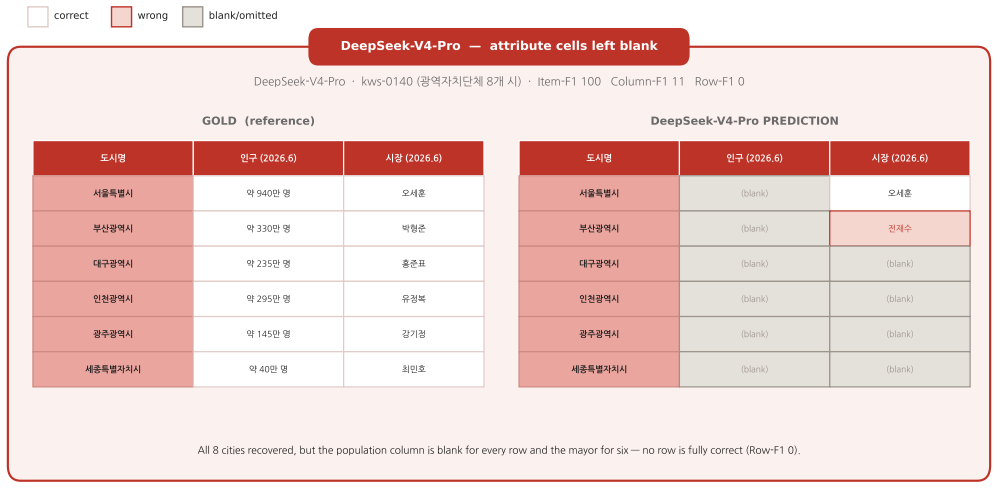 correct wrong blank/omitted

DeepSeek-V4-Pro — attribute cells left blank

DeepSeek-V4-Pro · kws-0140 (광역자치단체 8개 시) · Item-F1 100 Column-F1 11 Row-F1 0

GOLD (reference)

| 도시명 | 인구 (2026.6) | 시장 (2026.6) |
|---|---|---|
| 서울특별시 | 약 940만 명 | 오세훈 |
| 부산광역시 | 약 330만 명 | 박형준 |
| 대구광역시 | 약 235만 명 | 홍준표 |
| 인천광역시 | 약 295만 명 | 유정복 |
| 광주광역시 | 약 145만 명 | 강기정 |
| 세종특별자치시 | 약 40만 명 | 최민호 |

DeepSeek-V4-Pro PREDICTION

| 도시명 | 인구 (2026.6) | 시장 (2026.6) |
|---|---|---|
| 서울특별시 | (blank) | 오세훈 |
| 부산광역시 | (blank) | 전재수 |
| 대구광역시 | (blank) | (blank) |
| 인천광역시 | (blank) | (blank) |
| 광주광역시 | (blank) | (blank) |
| 세종특별자치시 | (blank) | (blank) |

All 8 cities recovered, but the population column is blank for every row and the mayor for six — no row is fully correct (Row-F1 0).